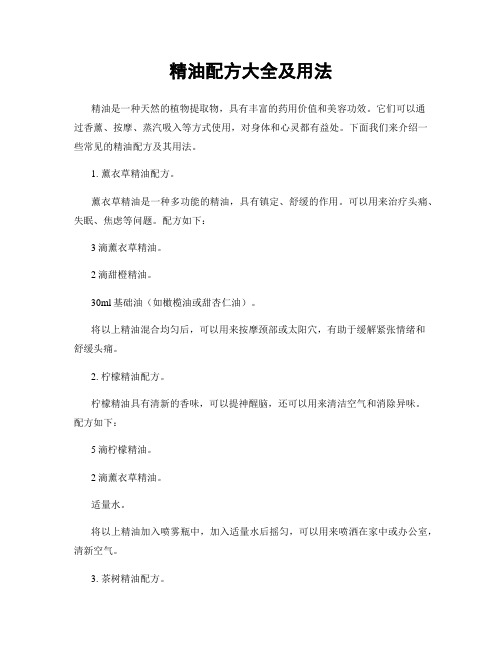 精油配方大全及用法

精油是一种天然的植物提取物，具有丰富的药用价值和美容功效。它们可以通过香薰、按摩、蒸汽吸入等方式使用，对身体和心灵都有益处。下面我们来介绍一些常见的精油配方及其用法。

1. 薰衣草精油配方。

薰衣草精油是一种多功能的精油，具有镇定、舒缓的作用。可以用来治疗头痛、失眠、焦虑等问题。配方如下：

3 滴薰衣草精油。

2 滴甜橙精油。

30ml 基础油（如橄榄油或甜杏仁油）。

将以上精油混合均匀后，可以用来按摩颈部或太阳穴，有助于缓解紧张情绪和舒缓头痛。

2. 柠檬精油配方。

柠檬精油具有清新的香味，可以提神醒脑，还可以用来清洁空气和消除异味。配方如下：

5 滴柠檬精油。

2 滴薰衣草精油。

适量水。

将以上精油加入喷雾瓶中，加入适量水后摇匀，可以用来喷洒在家中或办公室，清新空气。

3. 茶树精油配方。